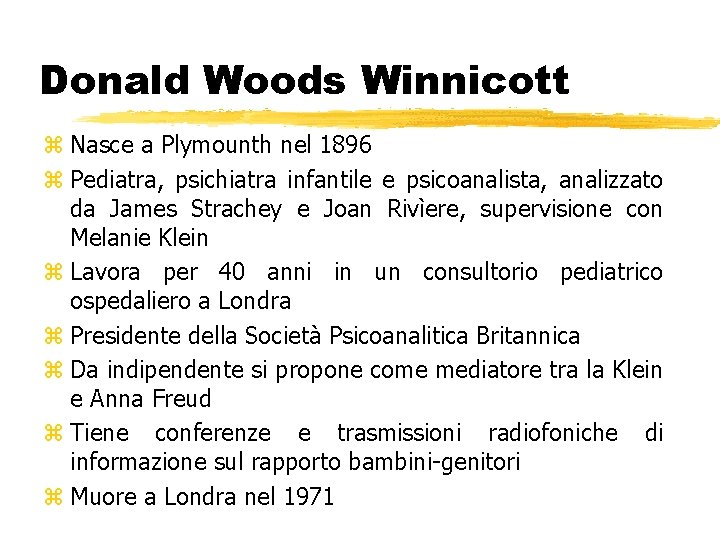 Donald Woods Winnicott

⌘ Nasce a Plymounth nel 1896
⌘ Pediatra, psichiatra infantile e psicoanalista, analizzato da James Strachey e Joan Rivìere, supervisione con Melanie Klein
⌘ Lavora per 40 anni in un consultorio pediatrico ospedaliero a Londra
⌘ Presidente della Società Psicoanalitica Britannica
⌘ Da indipendente si propone come mediatore tra la Klein e Anna Freud
⌘ Tiene conferenze e trasmissioni radiofoniche di informazione sul rapporto bambini-genitori
⌘ Muore a Londra nel 1971